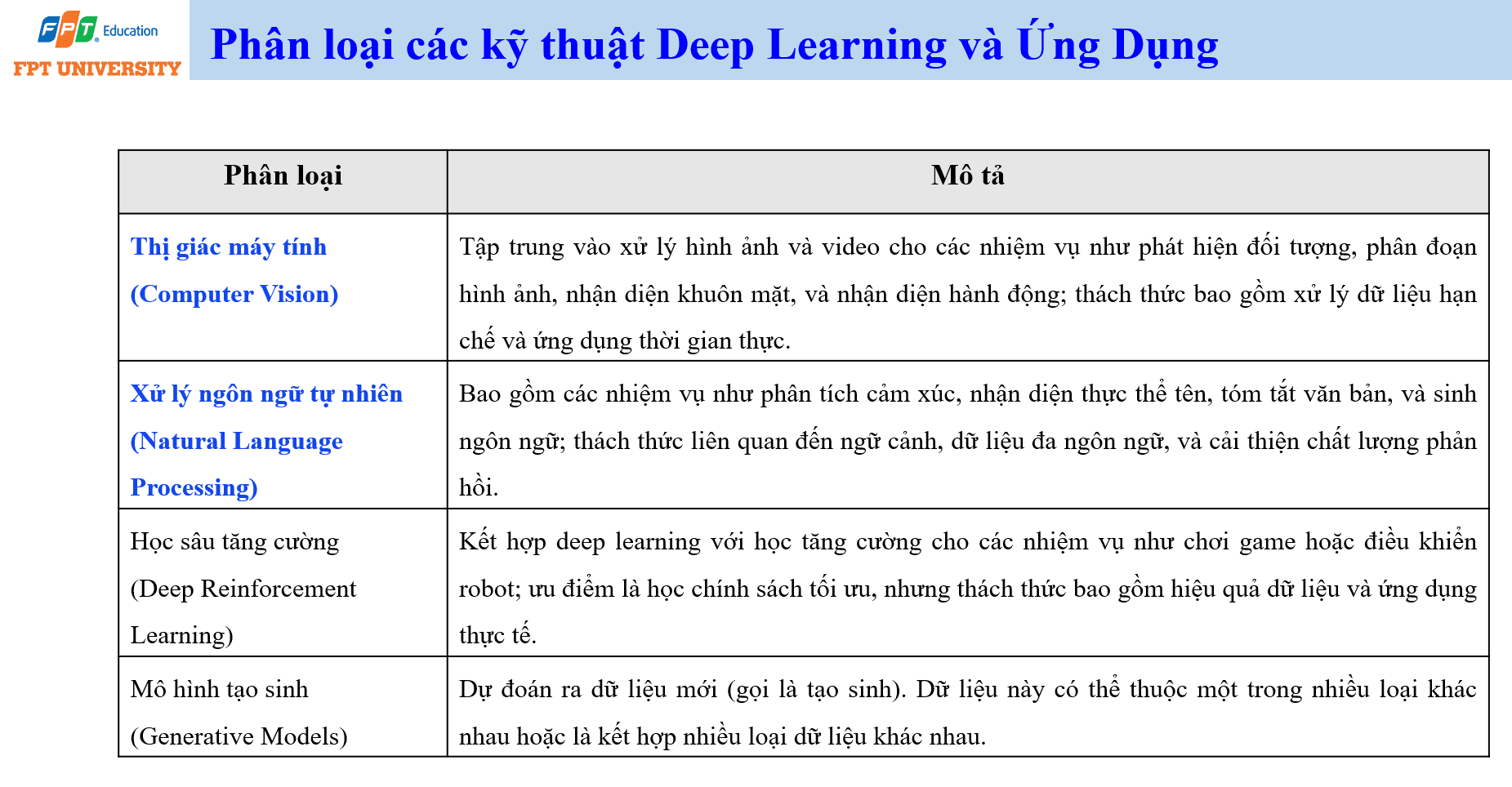 FPT Education
FPT UNIVERSITY

Phân loại các kỹ thuật Deep Learning và Ứng Dụng

| Phân loại | Mô tả |
|---|---|
| Thị giác máy tính (Computer Vision) | Tập trung vào xử lý hình ảnh và video cho các nhiệm vụ như phát hiện đối tượng, phân đoạn hình ảnh, nhận diện khuôn mặt, và nhận diện hành động; thách thức bao gồm xử lý dữ liệu hạn chế và ứng dụng thời gian thực. |
| Xử lý ngôn ngữ tự nhiên (Natural Language Processing) | Bao gồm các nhiệm vụ như phân tích cảm xúc, nhận diện thực thể tên, tóm tắt văn bản, và sinh ngôn ngữ; thách thức liên quan đến ngữ cảnh, dữ liệu đa ngôn ngữ, và cải thiện chất lượng phản hồi. |
| Học sâu tăng cường (Deep Reinforcement Learning) | Kết hợp deep learning với học tăng cường cho các nhiệm vụ như chơi game hoặc điều khiển robot; ưu điểm là học chính sách tối ưu, nhưng thách thức bao gồm hiệu quả dữ liệu và ứng dụng thực tế. |
| Mô hình tạo sinh (Generative Models) | Dự đoán ra dữ liệu mới (gọi là tạo sinh). Dữ liệu này có thể thuộc một trong nhiều loại khác nhau hoặc là kết hợp nhiều loại dữ liệu khác nhau. |